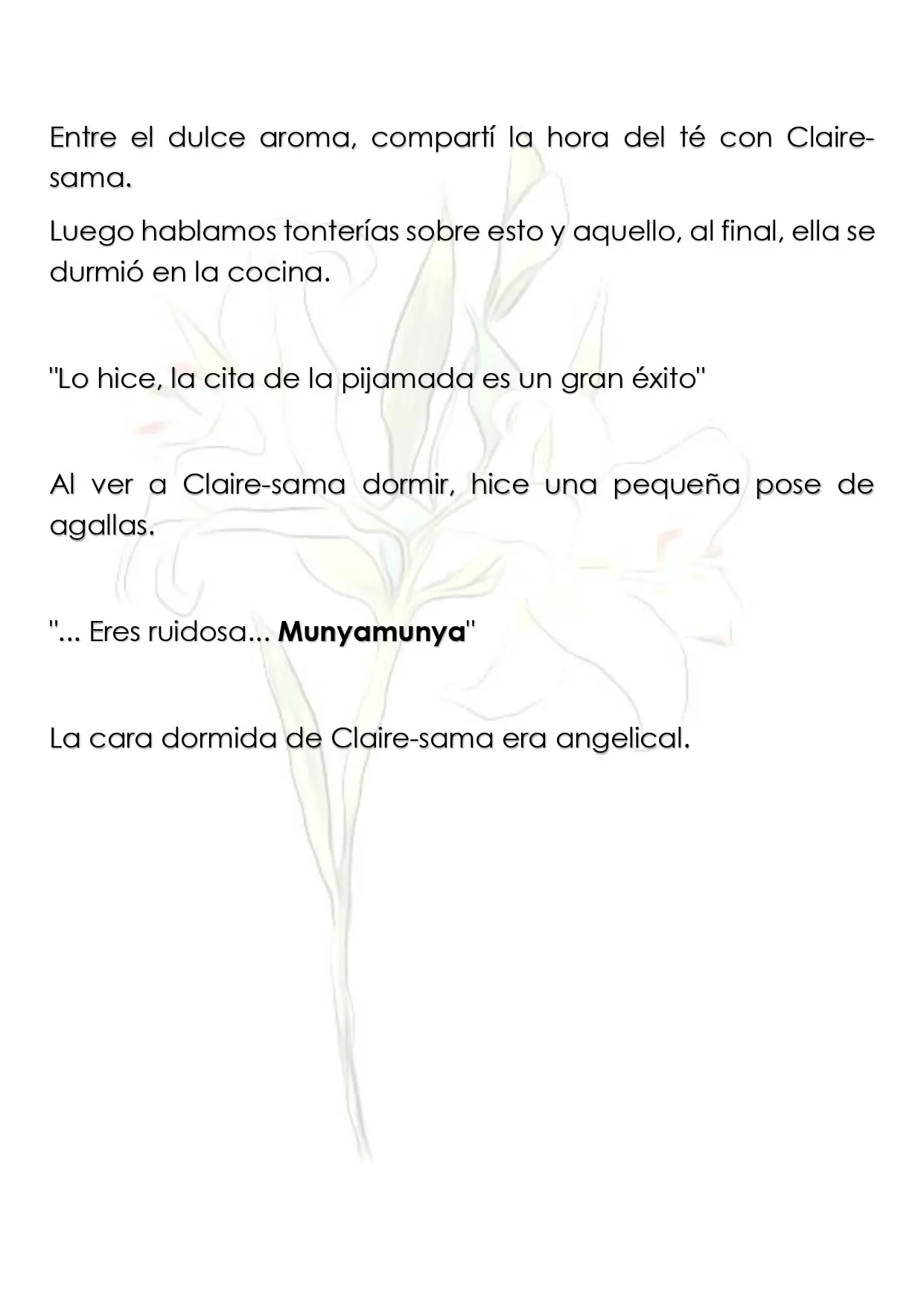 Entre el dulce aroma, compartí la hora del té con Claire-sama.

Luego hablamos tonterías sobre esto y aquello, al final, ella se durmió en la cocina.

"Lo hice, la cita de la pijamada es un gran éxito"

Al ver a Claire-sama dormir, hice una pequeña pose de agallas.

"... Eres ruidosa... Munyamunya"

La cara dormida de Claire-sama era angelical.